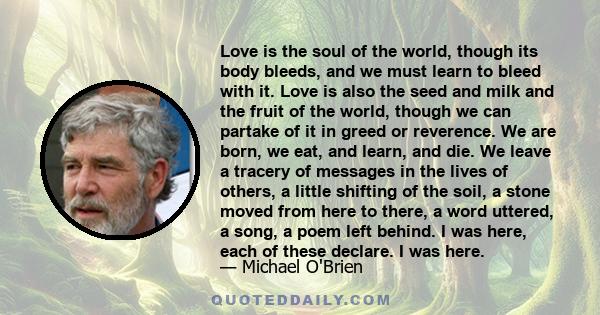 Love is the soul of the world, though its body bleeds, and we must learn to bleed with it. Love is also the seed and milk and the fruit of the world, though we can partake of it in greed or reverence. We are born, we eat, and learn, and die. We leave a tracery of messages in the lives of others, a little shifting of the soil, a stone moved from here to there, a word uttered, a song, a poem left behind. I was here, each of these declare. I was here.
— Michael O'Brien

QUOTEDDAILY.COM